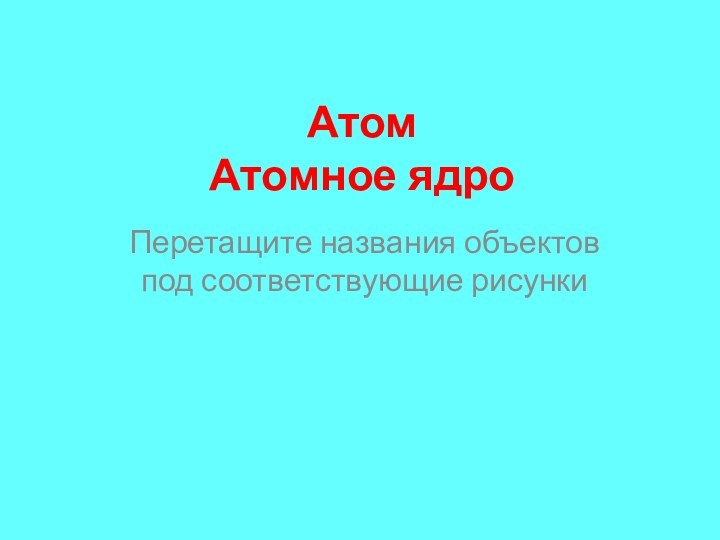 Атом
Атомное ядро

Перетащите названия объектов под соответствующие рисунки